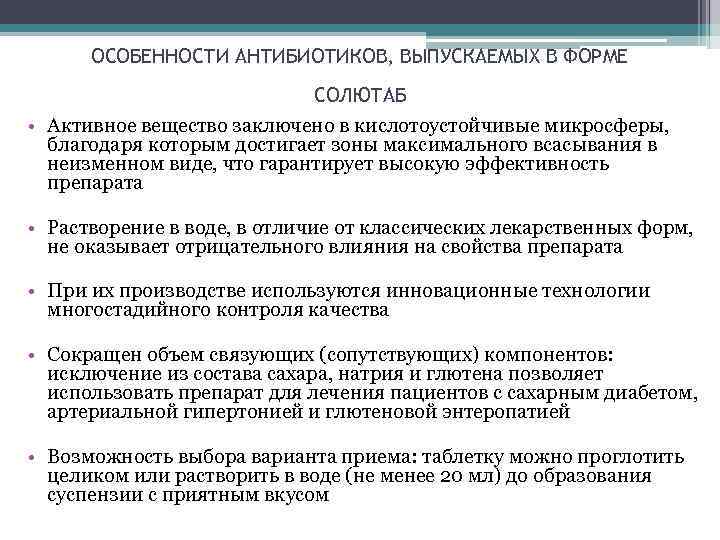 ОСОБЕННОСТИ АНТИБИОТИКОВ, ВЫПУСКАЕМЫХ В ФОРМЕ СОЛЮТАБ

• Активное вещество заключено в кислотоустойчивые микросферы, благодаря которым достигает зоны максимального всасывания в неизменном виде, что гарантирует высокую эффективность препарата

• Растворение в воде, в отличие от классических лекарственных форм, не оказывает отрицательного влияния на свойства препарата

• При их производстве используются инновационные технологии многостадийного контроля качества

• Сокращен объем связующих (сопутствующих) компонентов: исключение из состава сахара, натрия и глютена позволяет использовать препарат для лечения пациентов с сахарным диабетом, артериальной гипертонией и глютеновой энтеропатией

• Возможность выбора варианта приема: таблетку можно проглотить целиком или растворить в воде (не менее 20 мл) до образования суспензии с приятным вкусом